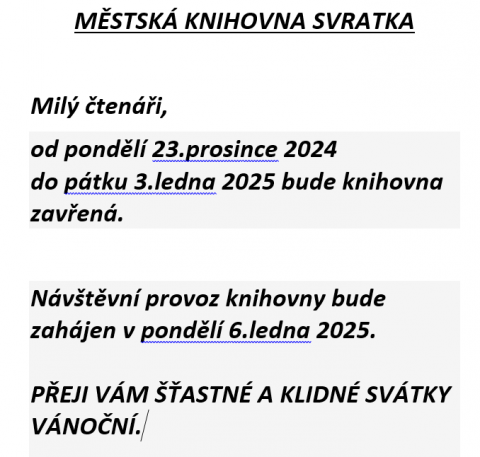 MĚSTSKÁ KNIHOVNA SVRATKA

Milý čtenáři,

od pondělí 23.prosince 2024
do pátku 3.ledna 2025 bude knihovna zavřená.

Návštěvní provoz knihovny bude zahájen v pondělí 6.ledna 2025.

PŘEJI VÁM ŠŤASTNÉ A KLIDNÉ SVÁTKY VÁNOČNÍ.